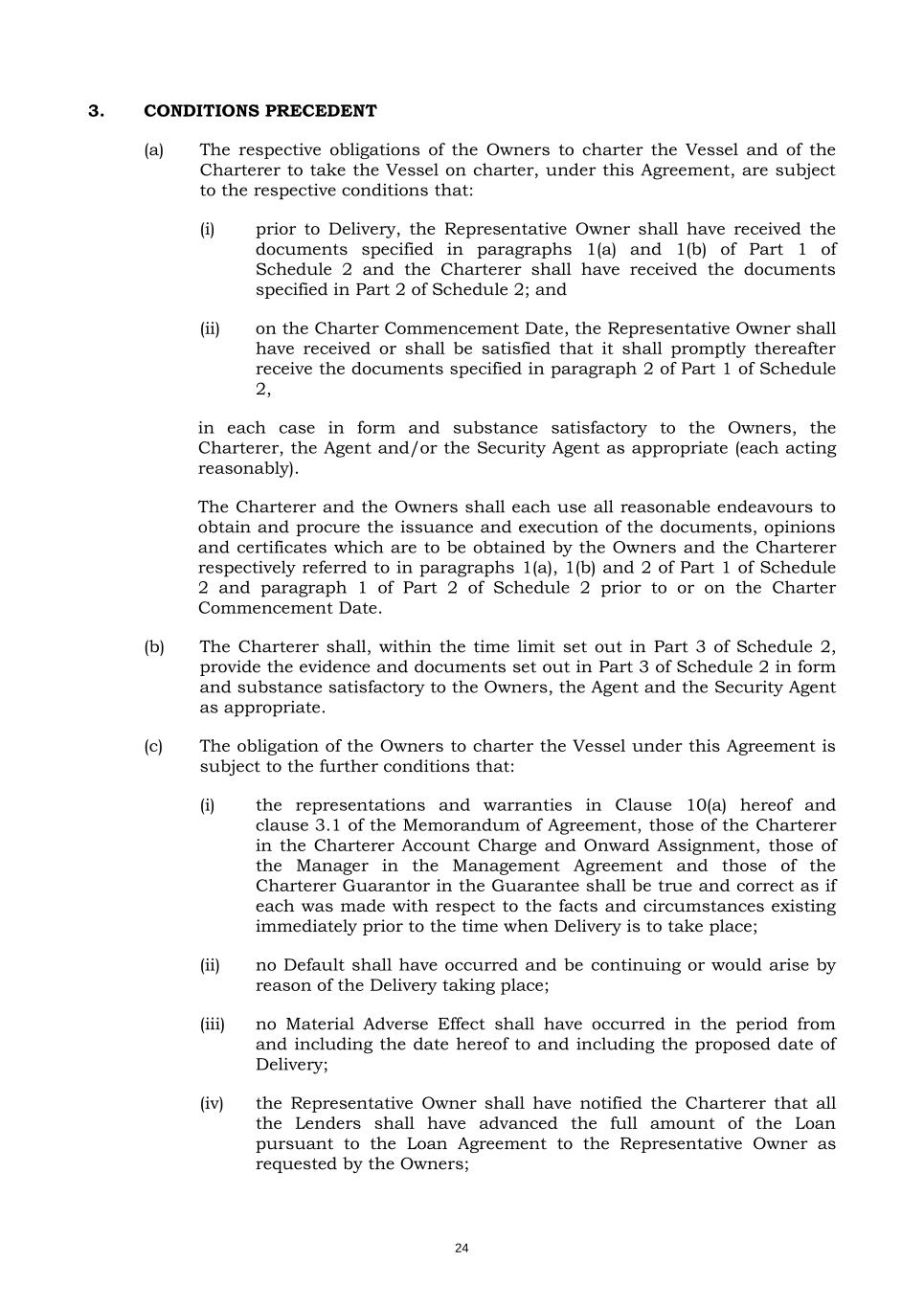 3. CONDITIONS PRECEDENT

(a) The respective obligations of the Owners to charter the Vessel and of the Charterer to take the Vessel on charter, under this Agreement, are subject to the respective conditions that:

(i) prior to Delivery, the Representative Owner shall have received the documents specified in paragraphs 1(a) and 1(b) of Part 1 of Schedule 2 and the Charterer shall have received the documents specified in Part 2 of Schedule 2; and

(ii) on the Charter Commencement Date, the Representative Owner shall have received or shall be satisfied that it shall promptly thereafter receive the documents specified in paragraph 2 of Part 1 of Schedule 2,

in each case in form and substance satisfactory to the Owners, the Charterer, the Agent and/or the Security Agent as appropriate (each acting reasonably).

The Charterer and the Owners shall each use all reasonable endeavours to obtain and procure the issuance and execution of the documents, opinions and certificates which are to be obtained by the Owners and the Charterer respectively referred to in paragraphs 1(a), 1(b) and 2 of Part 1 of Schedule 2 and paragraph 1 of Part 2 of Schedule 2 prior to or on the Charter Commencement Date.

(b) The Charterer shall, within the time limit set out in Part 3 of Schedule 2, provide the evidence and documents set out in Part 3 of Schedule 2 in form and substance satisfactory to the Owners, the Agent and the Security Agent as appropriate.

(c) The obligation of the Owners to charter the Vessel under this Agreement is subject to the further conditions that:

(i) the representations and warranties in Clause 10(a) hereof and clause 3.1 of the Memorandum of Agreement, those of the Charterer in the Charterer Account Charge and Onward Assignment, those of the Manager in the Management Agreement and those of the Charterer Guarantor in the Guarantee shall be true and correct as if each was made with respect to the facts and circumstances existing immediately prior to the time when Delivery is to take place;

(ii) no Default shall have occurred and be continuing or would arise by reason of the Delivery taking place;

(iii) no Material Adverse Effect shall have occurred in the period from and including the date hereof to and including the proposed date of Delivery;

(iv) the Representative Owner shall have notified the Charterer that all the Lenders shall have advanced the full amount of the Loan pursuant to the Loan Agreement to the Representative Owner as requested by the Owners;

24